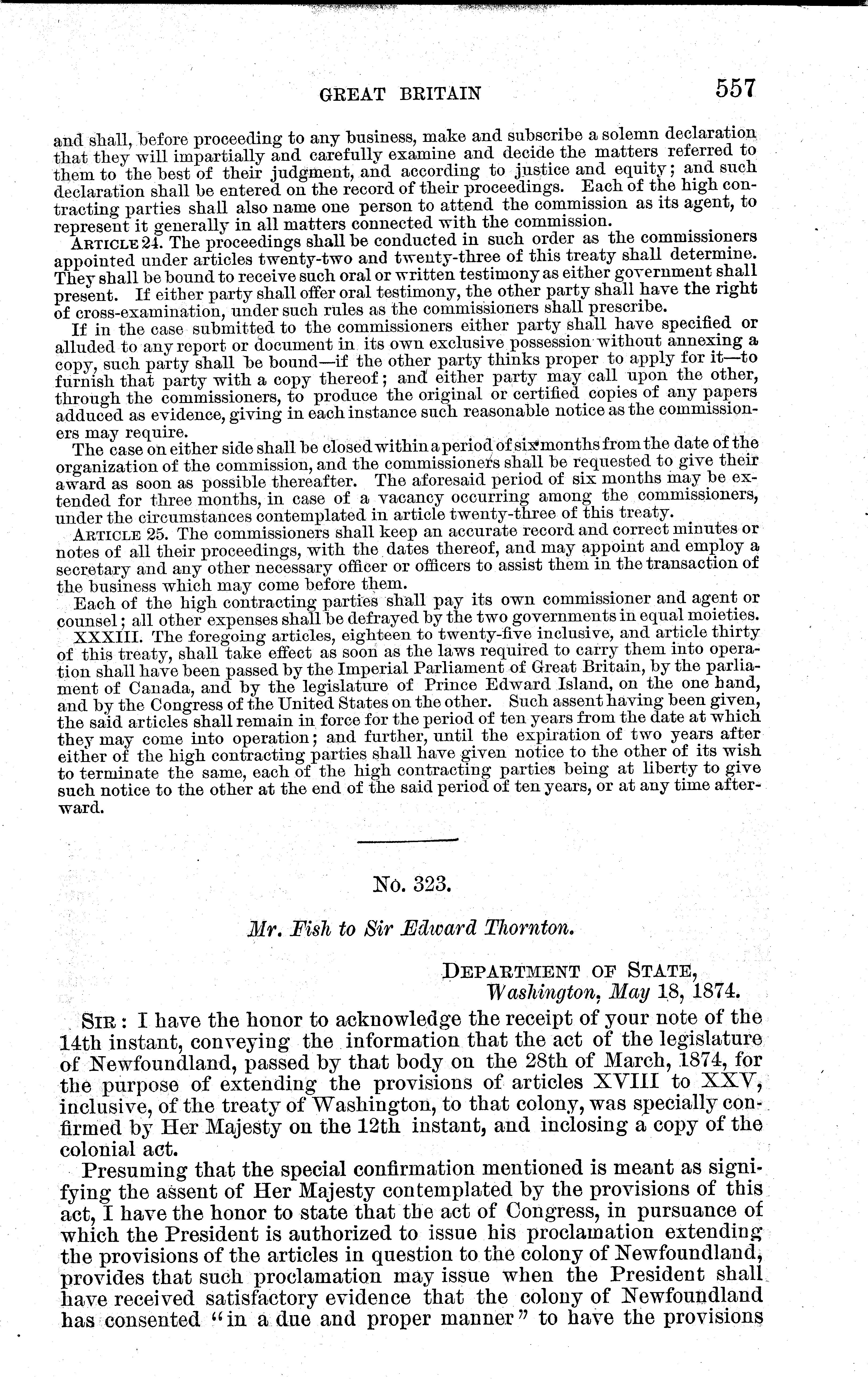 GREAT BRITAIN 557

and shall, before proceeding to any business, make and subscribe a solemn declaration that they will impartially and carefully examine and decide the matters referred to them to the best of their judgment, and according to justice and equity; and such declaration shall be entered on the record of their proceedings. Each of the high contracting parties shall also name one person to attend the commission as its agent, to represent it generally in all matters connected with the commission.

ARTICLE 24. The proceedings shall be conducted in such order as the commissioners appointed under articles twenty-two and twenty-three of this treaty shall determine. They shall be bound to receive such oral or written testimony as either government shall present. If either party shall offer oral testimony, the other party shall have the right of cross-examination, under such rules as the commissioners shall prescribe.

If in the case submitted to the commissioners either party shall have specified or alluded to any report or document in its own exclusive possession without annexing a copy, such party shall be bound—if the other party thinks proper to apply for it—to furnish that party with a copy thereof; and either party may call upon the other, through the commissioners, to produce the original or certified copies of any papers adduced as evidence, giving in each instance such reasonable notice as the commissioners may require.

The case on either side shall be closed within a period of six months from the date of the organization of the commission, and the commissioners shall be requested to give their award as soon as possible thereafter. The aforesaid period of six months may be extended for three months, in case of a vacancy occurring among the commissioners, under the circumstances contemplated in article twenty-three of this treaty.

ARTICLE 25. The commissioners shall keep an accurate record and correct minutes or notes of all their proceedings, with the dates thereof, and may appoint and employ a secretary and any other necessary officer or officers to assist them in the transaction of the business which may come before them.

Each of the high contracting parties shall pay its own commissioner and agent or counsel; all other expenses shall be defrayed by the two governments in equal moieties.

XXXIII. The foregoing articles, eighteen to twenty-five inclusive, and article thirty of this treaty, shall take effect as soon as the laws required to carry them into operation shall have been passed by the Imperial Parliament of Great Britain, by the parliament of Canada, and by the legislature of Prince Edward Island, on the one hand, and by the Congress of the United States on the other. Such assent having been given, the said articles shall remain in force for the period of ten years from the date at which they may come into operation; and further, until the expiration of two years after either of the high contracting parties shall have given notice to the other of its wish to terminate the same, each of the high contracting parties being at liberty to give such notice to the other at the end of the said period of ten years, or at any time afterward.

No. 323.

Mr. Fish to Sir Edward Thornton.

DEPARTMENT OF STATE,
Washington, May 18, 1874.

SIR: I have the honor to acknowledge the receipt of your note of the 14th instant, conveying the information that the act of the legislature of Newfoundland, passed by that body on the 28th of March, 1874, for the purpose of extending the provisions of articles XVIII to XXV, inclusive, of the treaty of Washington, to that colony, was specially confirmed by Her Majesty on the 12th instant, and inclosing a copy of the colonial act.

Presuming that the special confirmation mentioned is meant as signifying the assent of Her Majesty contemplated by the provisions of this act, I have the honor to state that the act of Congress, in pursuance of which the President is authorized to issue his proclamation extending the provisions of the articles in question to the colony of Newfoundland, provides that such proclamation may issue when the President shall have received satisfactory evidence that the colony of Newfoundland has consented "in a due and proper manner" to have the provisions